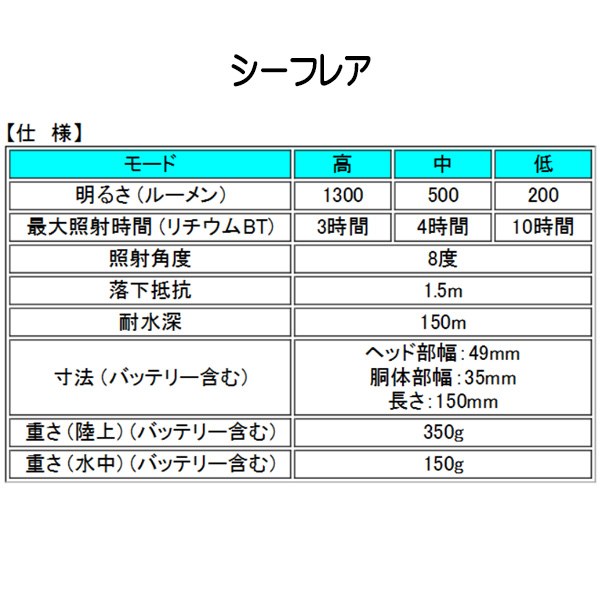 シーフレア

【仕　様】

| モード | 高 | 中 | 低 |
|---|---|---|---|
| 明るさ（ルーメン） | 1300 | 500 | 200 |
| 最大照射時間（リチウムBT） | 3時間 | 4時間 | 10時間 |
| 照射角度 | 8度 | | |
| 落下抵抗 | 1.5m | | |
| 耐水深 | 150m | | |
| 寸法（バッテリー含む） | ヘッド部幅：49mm 胴体部幅：35mm 長さ：150mm | | |
| 重さ（陸上）（バッテリー含む） | 350g | | |
| 重さ（水中）（バッテリー含む） | 150g | | |